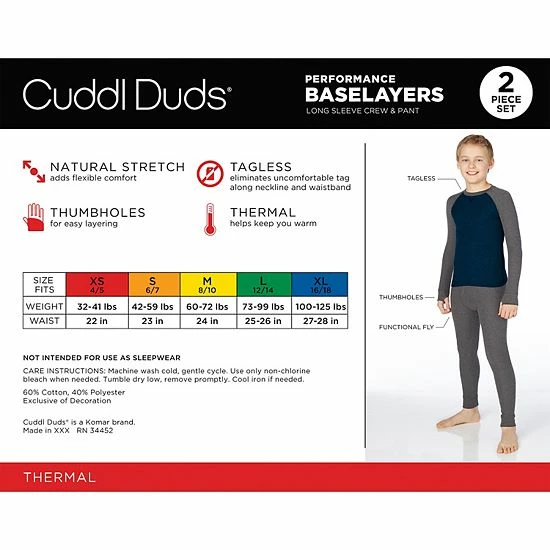 Cuddl Duds®

PERFORMANCE
BASELAYERS
LONG SLEEVE CREW & PANT

2 PIECE SET

NATURAL STRETCH
adds flexible comfort

TAGLESS
eliminates uncomfortable tag along neckline and waistband

THUMBHOLES
for easy layering

THERMAL
helps keep you warm

| SIZE FITS | XS 4/5 | S 6/7 | M 8/10 | L 12/14 | XL 16/18 |
|---|---|---|---|---|---|
| WEIGHT | 32-41 lbs | 42-59 lbs | 60-72 lbs | 73-99 lbs | 100-125 lbs |
| WAIST | 22 in | 23 in | 24 in | 25-26 in | 27-28 in |

NOT INTENDED FOR USE AS SLEEPWEAR

CARE INSTRUCTIONS: Machine wash cold, gentle cycle. Use only non-chlorine bleach when needed. Tumble dry low, remove promptly. Cool iron if needed.

60% Cotton, 40% Polyester
Exclusive of Decoration

Cuddl Duds® is a Komar brand.
Made in XXX RN 34452

TAGLESS

THUMBHOLES

FUNCTIONAL FLY

THERMAL